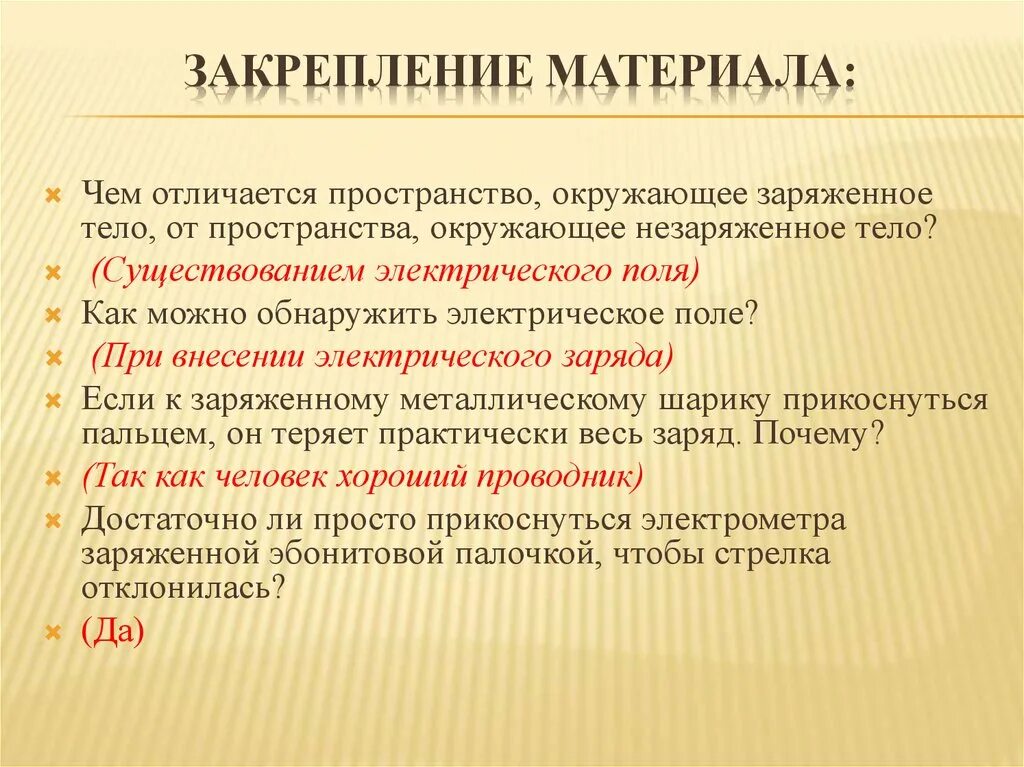 ЗАКРЕПЛЕНИЕ МАТЕРИАЛА:

Чем отличается пространство, окружающее заряженное тело, от пространства, окружающее незаряженное тело?

(Существованием электрического поля)

Как можно обнаружить электрическое поле?

(При внесении электрического заряда)

Если к заряженному металлическому шарику прикоснуться пальцем, он теряет практически весь заряд. Почему?

(Так как человек хороший проводник)

Достаточно ли просто прикоснуться электрометра заряженной эбонитовой палочкой, чтобы стрелка отклонилась?

(Да)